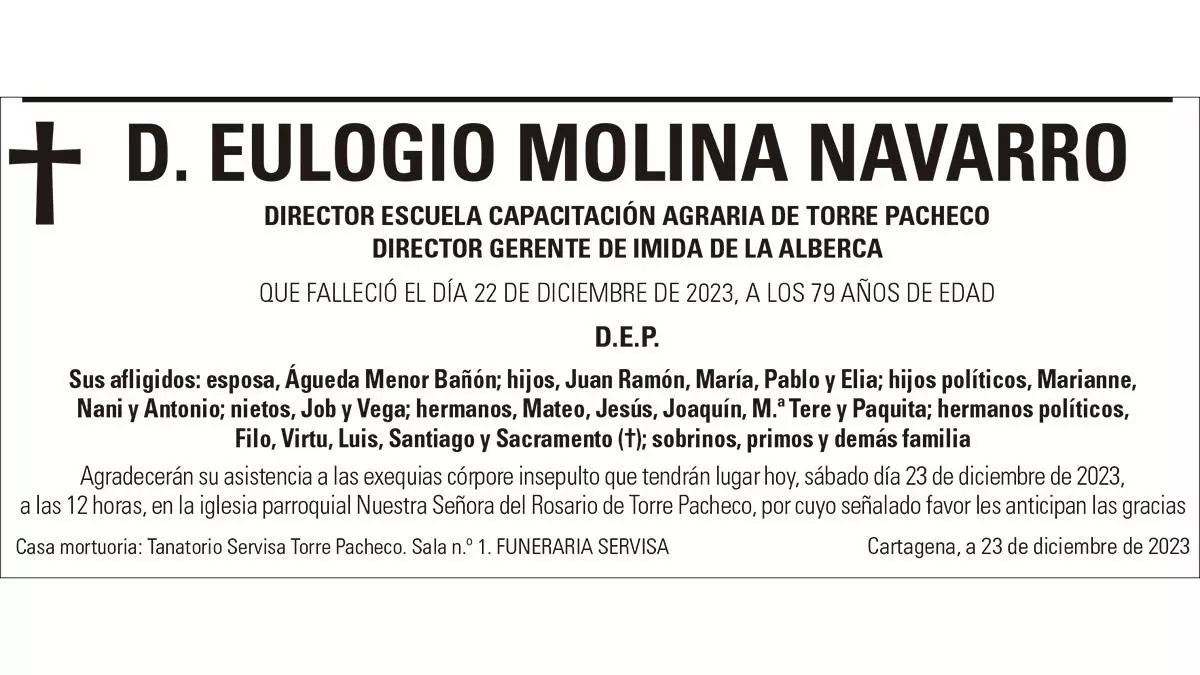 D. EULOGIO MOLINA NAVARRO

DIRECTOR ESCUELA CAPACITACIÓN AGRARIA DE TORRE PACHECO
DIRECTOR GERENTE DE IMIDA DE LA ALBERCA

QUE FALLECIÓ EL DÍA 22 DE DICIEMBRE DE 2023, A LOS 79 AÑOS DE EDAD

D.E.P.

Sus afligidos: esposa, Águeda Menor Bañón; hijos, Juan Ramón, María, Pablo y Elia; hijos políticos, Marianne, Nani y Antonio; nietos, Job y Vega; hermanos, Mateo, Jesús, Joaquín, M.ª Tere y Paquita; hermanos políticos, Filo, Virtu, Luis, Santiago y Sacramento (†); sobrinos, primos y demás familia

Agradecerán su asistencia a las exequias córpore insepulto que tendrán lugar hoy, sábado día 23 de diciembre de 2023, a las 12 horas, en la iglesia parroquial Nuestra Señora del Rosario de Torre Pacheco, por cuyo señalado favor les anticipan las gracias

Casa mortuoria: Tanatorio Servisa Torre Pacheco. Sala n.º 1. FUNERARIA SERVISA

Cartagena, a 23 de diciembre de 2023